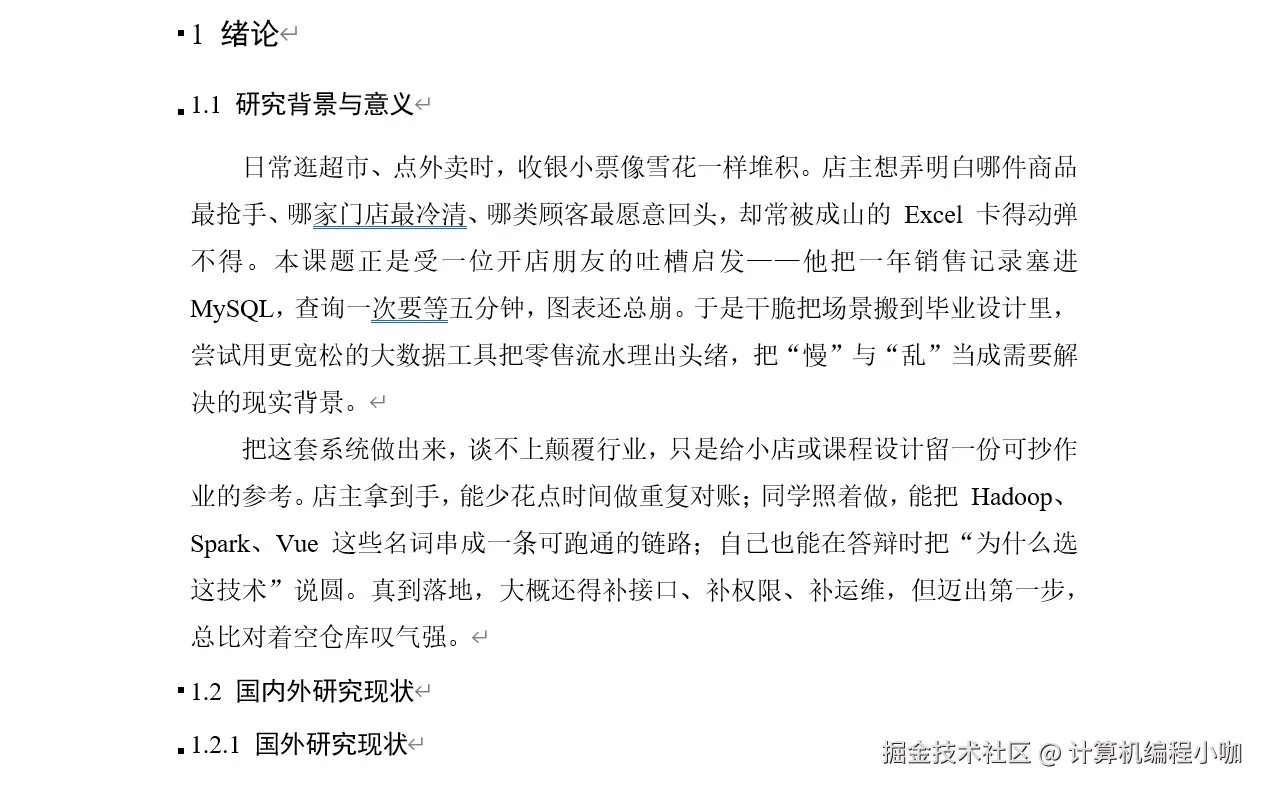 1 绪论

1.1 研究背景与意义

日常逛超市、点外卖时，收银小票像雪花一样堆积。店主想弄明白哪件商品最抢手、哪家门店最冷清、哪类顾客最愿意回头，却常被成山的 Excel 卡得动弹不得。本课题正是受一位开店朋友的吐槽启发——他把一年销售记录塞进 MySQL，查询一次要等五分钟，图表还总崩。于是干脆把场景搬到毕业设计里，尝试用更宽松的大数据工具把零售流水理出头绪，把“慢”与“乱”当成需要解决的现实背景。

把这套系统做出来，谈不上颠覆行业，只是给小店或课程设计留一份可抄作业的参考。店主拿到手，能少花点时间做重复对账；同学照着做，能把 Hadoop、Spark、Vue 这些名词串成一条可跑通的链路；自己也能在答辩时把“为什么选这技术”说圆。真到落地，大概还得补接口、补权限、补运维，但迈出第一步，总比对着空仓库叹气强。

1.2 国内外研究现状

1.2.1 国外研究现状

掘金技术社区 @ 计算机编程小咖